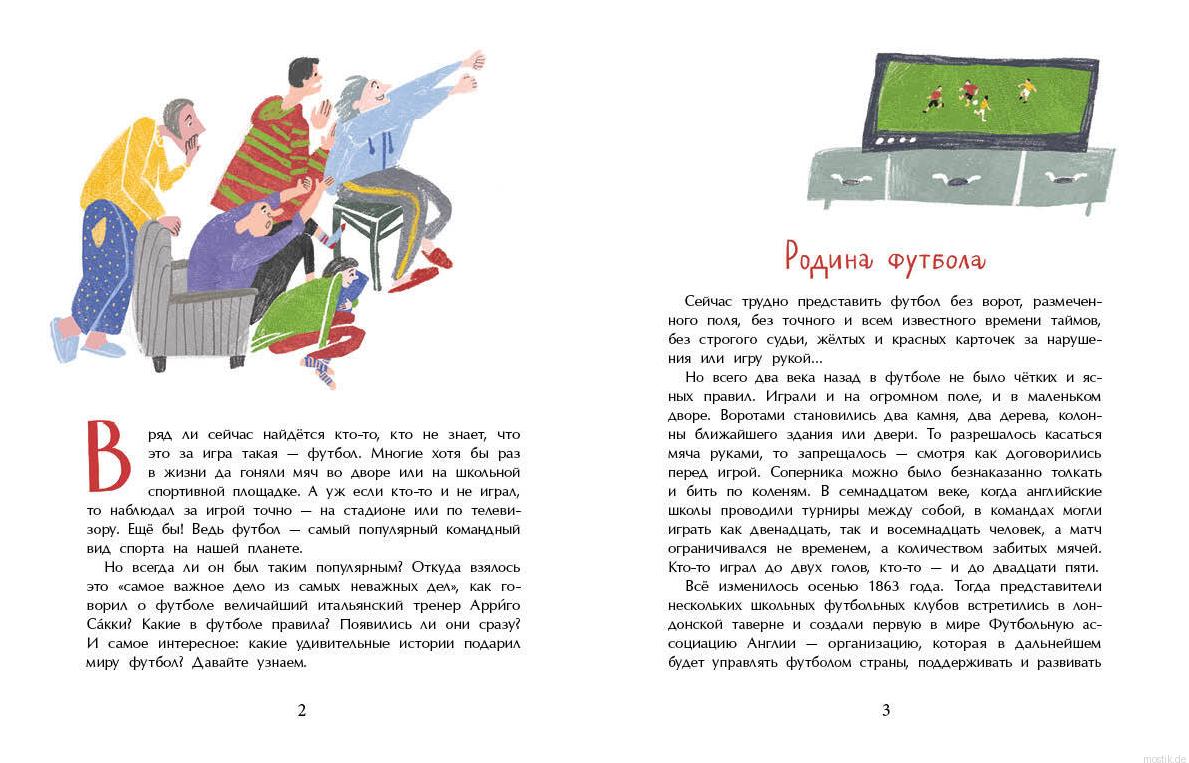 Вряд ли сейчас найдётся кто-то, кто не знает, что это за игра такая — футбол. Многие хотя бы раз в жизни да гоняли мяч во дворе или на школьной спортивной площадке. А уж если кто-то и не играл, то наблюдал за игрой точно — на стадионе или по телевизору. Ещё бы! Ведь футбол — самый популярный командный вид спорта на нашей планете.

Но всегда ли он был таким популярным? Откуда взялось это «самое важное дело из самых неважных дел», как говорил о футболе величайший итальянский тренер Арри́го Са́кки? Какие в футболе правила? Появились ли они сразу? И самое интересное: какие удивительные истории подарил миру футбол? Давайте узнаем.

2

Родина футбола

Сейчас трудно представить футбол без ворот, размеченного поля, без точного и всем известного времени таймов, без строгого судьи, жёлтых и красных карточек за нарушения или игру рукой...

Но всего два века назад в футболе не было чётких и ясных правил. Играли и на огромном поле, и в маленьком дворе. Воротами становились два камня, два дерева, колонны ближайшего здания или двери. То разрешалось касаться мяча руками, то запрещалось — смотря как договорились перед игрой. Соперника можно было безнаказанно толкать и бить по коленям. В семнадцатом веке, когда английские школы проводили турниры между собой, в командах могли играть как двенадцать, так и восемнадцать человек, а матч ограничивался не временем, а количеством забитых мячей. Кто-то играл до двух голов, кто-то — и до двадцати пяти.

Всё изменилось осенью 1863 года. Тогда представители нескольких школьных футбольных клубов встретились в лондонской таверне и создали первую в мире Футбольную ассоциацию Англии — организацию, которая в дальнейшем будет управлять футболом страны, поддерживать и развивать

3

mostik.de